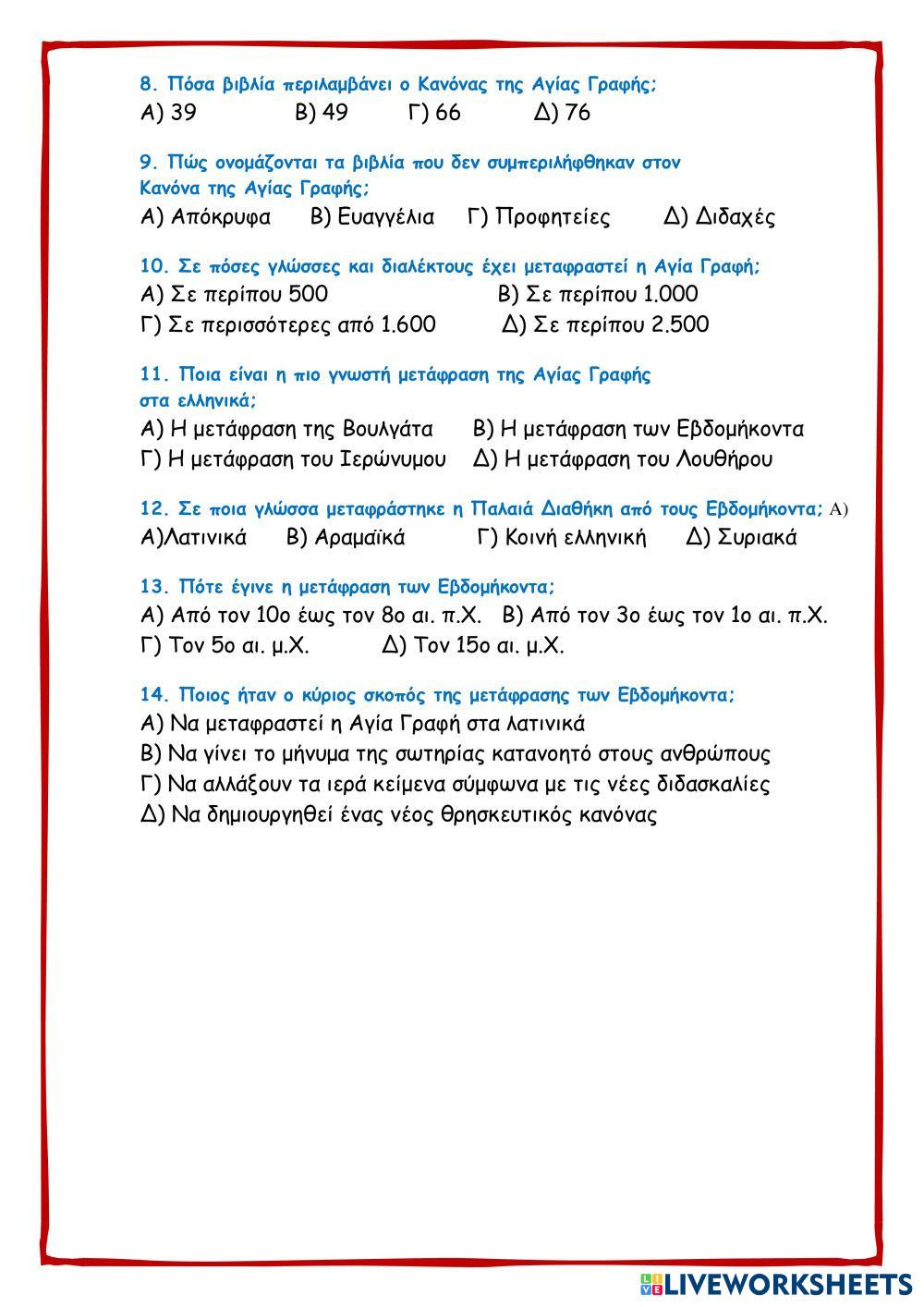 8. Πόσα βιβλία περιλαμβάνει ο Κανόνας της Αγίας Γραφής;
Α) 39 Β) 49 Γ) 66 Δ) 76

9. Πώς ονομάζονται τα βιβλία που δεν συμπεριλήφθηκαν στον Κανόνα της Αγίας Γραφής;
Α) Απόκρυφα Β) Ευαγγέλια Γ) Προφητείες Δ) Διδαχές

10. Σε πόσες γλώσσες και διαλέκτους έχει μεταφραστεί η Αγία Γραφή;
Α) Σε περίπου 500 Β) Σε περίπου 1.000
Γ) Σε περισσότερες από 1.600 Δ) Σε περίπου 2.500

11. Ποια είναι η πιο γνωστή μετάφραση της Αγίας Γραφής στα ελληνικά;
Α) Η μετάφραση της Βουλγάτα Β) Η μετάφραση των Εβδομήκοντα
Γ) Η μετάφραση του Ιερώνυμου Δ) Η μετάφραση του Λουθήρου

12. Σε ποια γλώσσα μεταφράστηκε η Παλαιά Διαθήκη από τους Εβδομήκοντα; Α)
Α)Λατινικά Β) Αραμαϊκά Γ) Κοινή ελληνική Δ) Συριακά

13. Πότε έγινε η μετάφραση των Εβδομήκοντα;
Α) Από τον 10ο έως τον 8ο αι. π.Χ. Β) Από τον 3ο έως τον 1ο αι. π.Χ.
Γ) Τον 5ο αι. μ.Χ. Δ) Τον 15ο αι. μ.Χ.

14. Ποιος ήταν ο κύριος σκοπός της μετάφρασης των Εβδομήκοντα;
Α) Να μεταφραστεί η Αγία Γραφή στα λατινικά
Β) Να γίνει το μήνυμα της σωτηρίας κατανοητό στους ανθρώπους
Γ) Να αλλάξουν τα ιερά κείμενα σύμφωνα με τις νέες διδασκαλίες
Δ) Να δημιουργηθεί ένας νέος θρησκευτικός κανόνας

LIVEWORKSHEETS